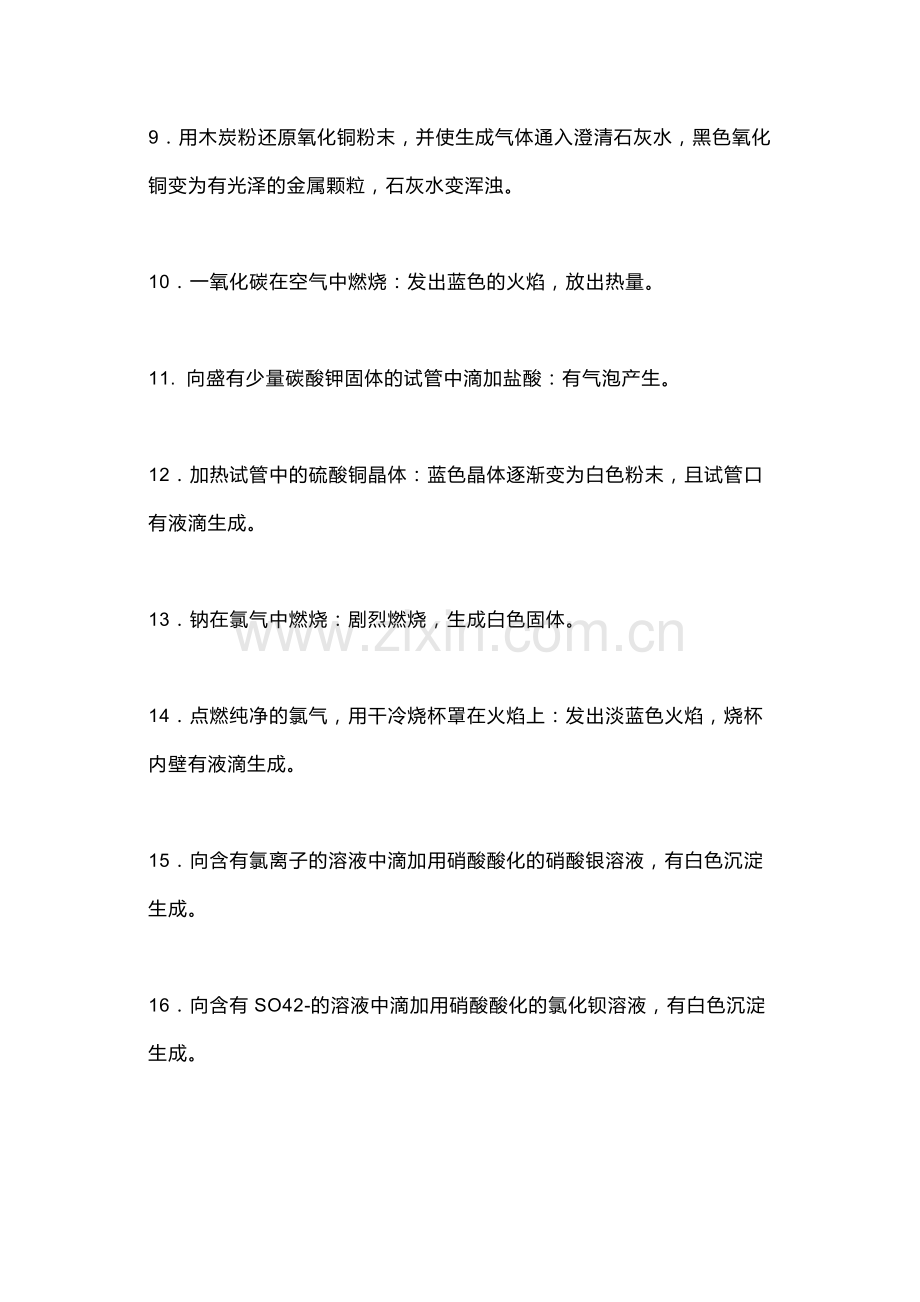 9．用木炭粉还原氧化铜粉末，并使生成气体通入澄清石灰水，黑色氧化铜变为有光泽的金属颗粒，石灰水变浑浊。

10．一氧化碳在空气中燃烧：发出蓝色的火焰，放出热量。

11. 向盛有少量碳酸钾固体的试管中滴加盐酸：有气泡产生。

12．加热试管中的硫酸铜晶体：蓝色晶体逐渐变为白色粉末，且试管口有液滴生成。

13．钠在氯气中燃烧：剧烈燃烧，生成白色固体。

www.zixin.com.cn

14．点燃纯净的氯气，用干冷烧杯罩在火焰上：发出淡蓝色火焰，烧杯内壁有液滴生成。

15．向含有氯离子的溶液中滴加用硝酸酸化的硝酸银溶液，有白色沉淀生成。

16．向含有 SO42-的溶液中滴加用硝酸酸化的氯化钡溶液，有白色沉淀生成。